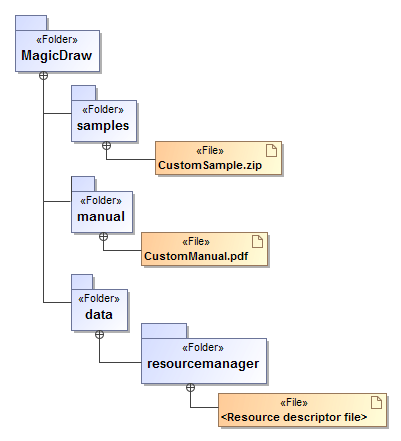 «Folder»
MagicDraw

«Folder»
samples

«File»
CustomSample.zip

«Folder»
manual

«File»
CustomManual.pdf

«Folder»
data

«Folder»
resourcemanager

«File»
<Resource descriptor file>